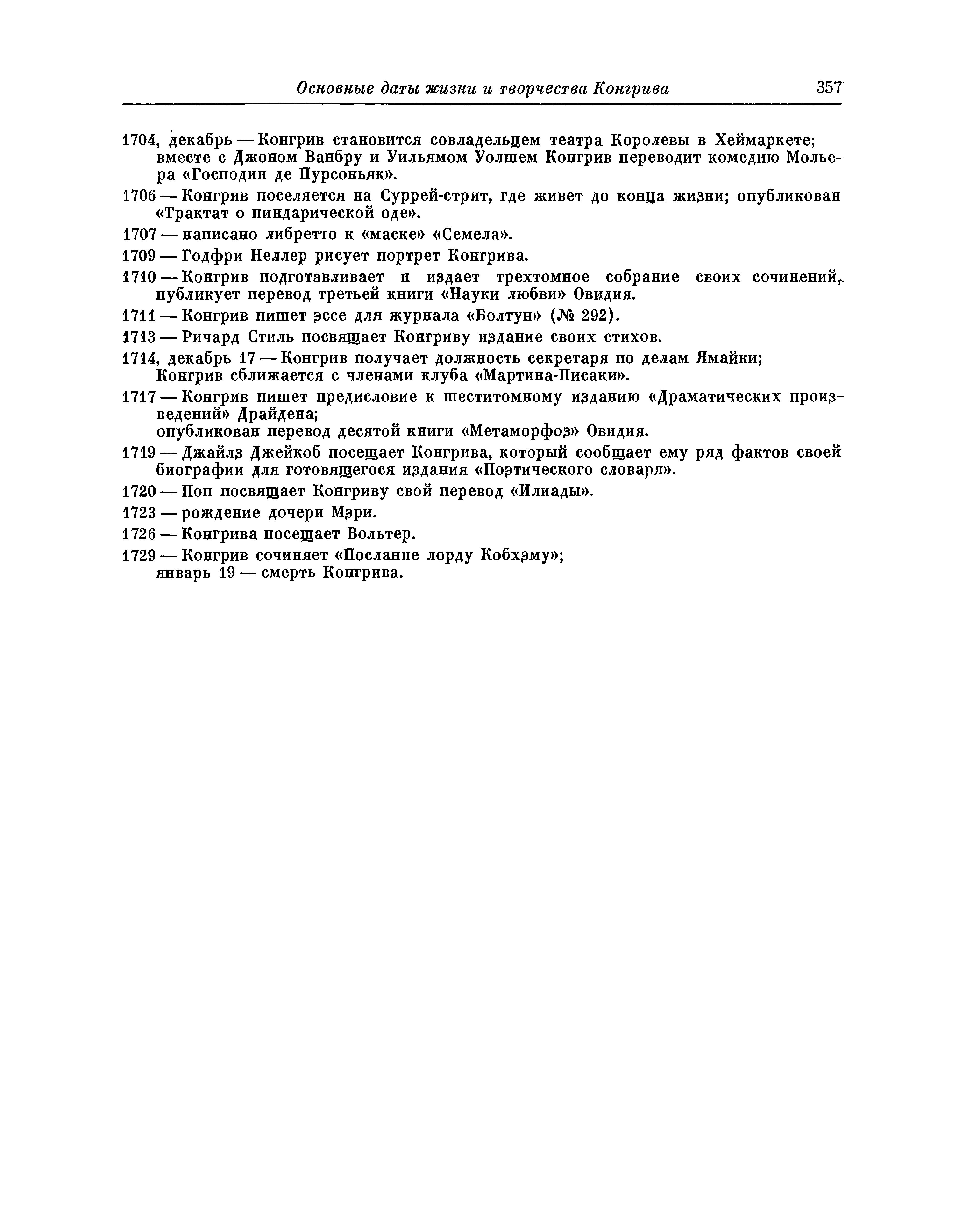 Основные даты жизни и творчества Конгрива 357

1704, декабрь — Конгрив становится совладельцем театра Королевы в Хеймаркете; вместе с Джоном Ванбру и Уильямом Уолшем Конгрив переводит комедию Мольера «Господин де Пурсоньяк».

1706 — Конгрив поселяется на Суррей-стрит, где живет до конца жизни; опубликован «Трактат о пиндарической оде».

1707 — написано либретто к «маске» «Семела».

1709 — Годфри Неллер рисует портрет Конгрива.

1710 — Конгрив подготавливает и издает трехтомное собрание своих сочинений, публикует перевод третьей книги «Науки любви» Овидия.

1711 — Конгрив пишет эссе для журнала «Болтун» (№ 292).

1713 — Ричард Стиль посвящает Конгриву издание своих стихов.

1714, декабрь 17 — Конгрив получает должность секретаря по делам Ямайки; Конгрив сближается с членами клуба «Мартина-Писаки».

1717 — Конгрив пишет предисловие к шеститомному изданию «Драматических произведений» Драйдена;
опубликован перевод десятой книги «Метаморфоз» Овидия.

1719 — Джайлз Джейкоб посещает Конгрива, который сообщает ему ряд фактов своей биографии для готовящегося издания «Поэтического словаря».

1720 — Поп посвящает Конгриву свой перевод «Илиады».

1723 — рождение дочери Мэри.

1726 — Конгрива посещает Вольтер.

1729 — Конгрив сочиняет «Послание лорду Кобхэму»;
январь 19 — смерть Конгрива.